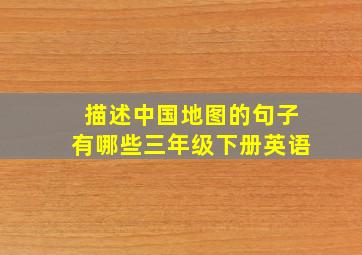 描述中国地图的句子
有哪些三年级下册英语